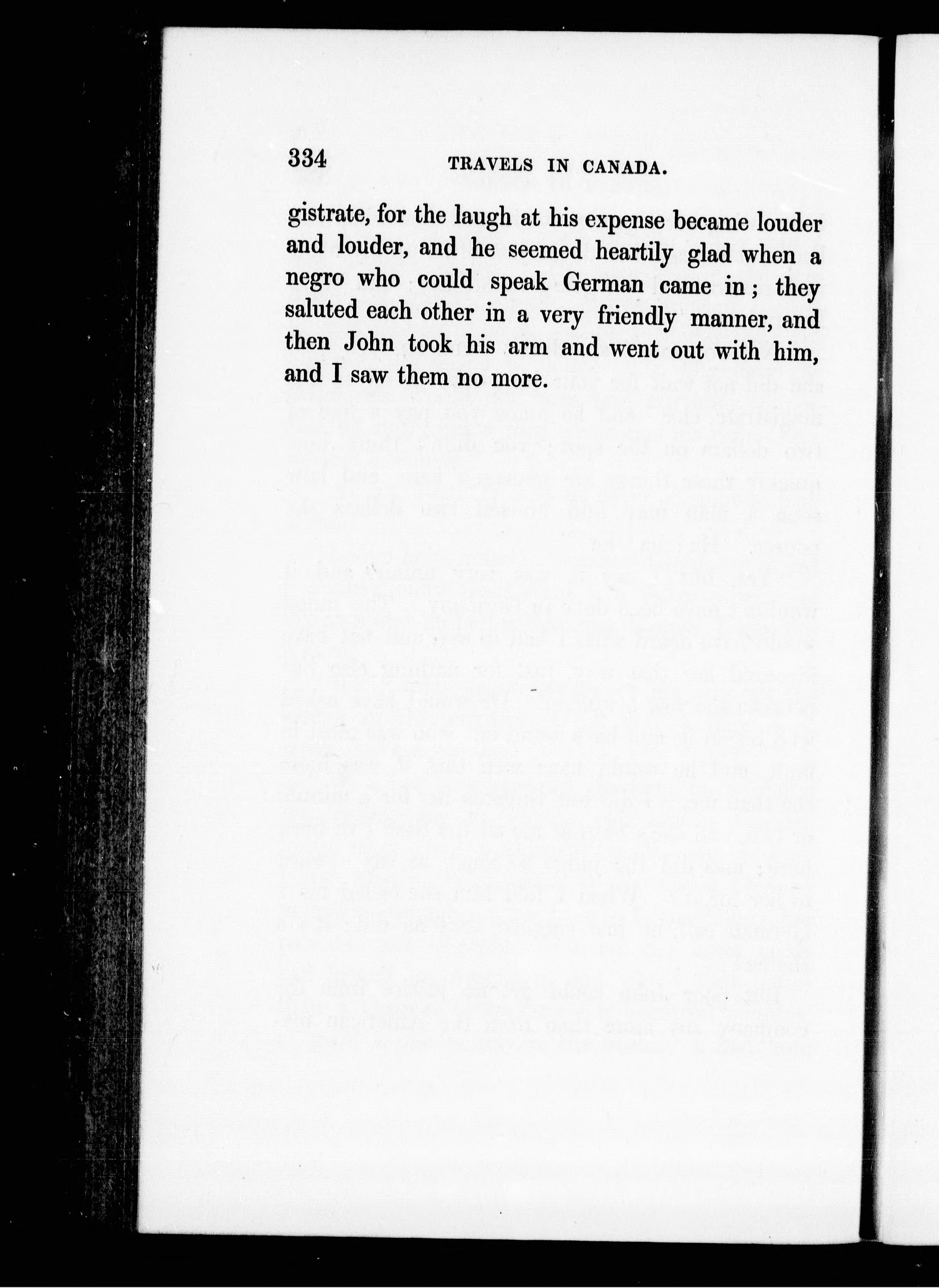 334 TRAVELS IN CANADA.

gistrate, for the laugh at his expense became louder and louder, and he seemed heartily glad when a negro who could speak German came in; they saluted each other in a very friendly manner, and then John took his arm and went out with him, and I saw them no more.